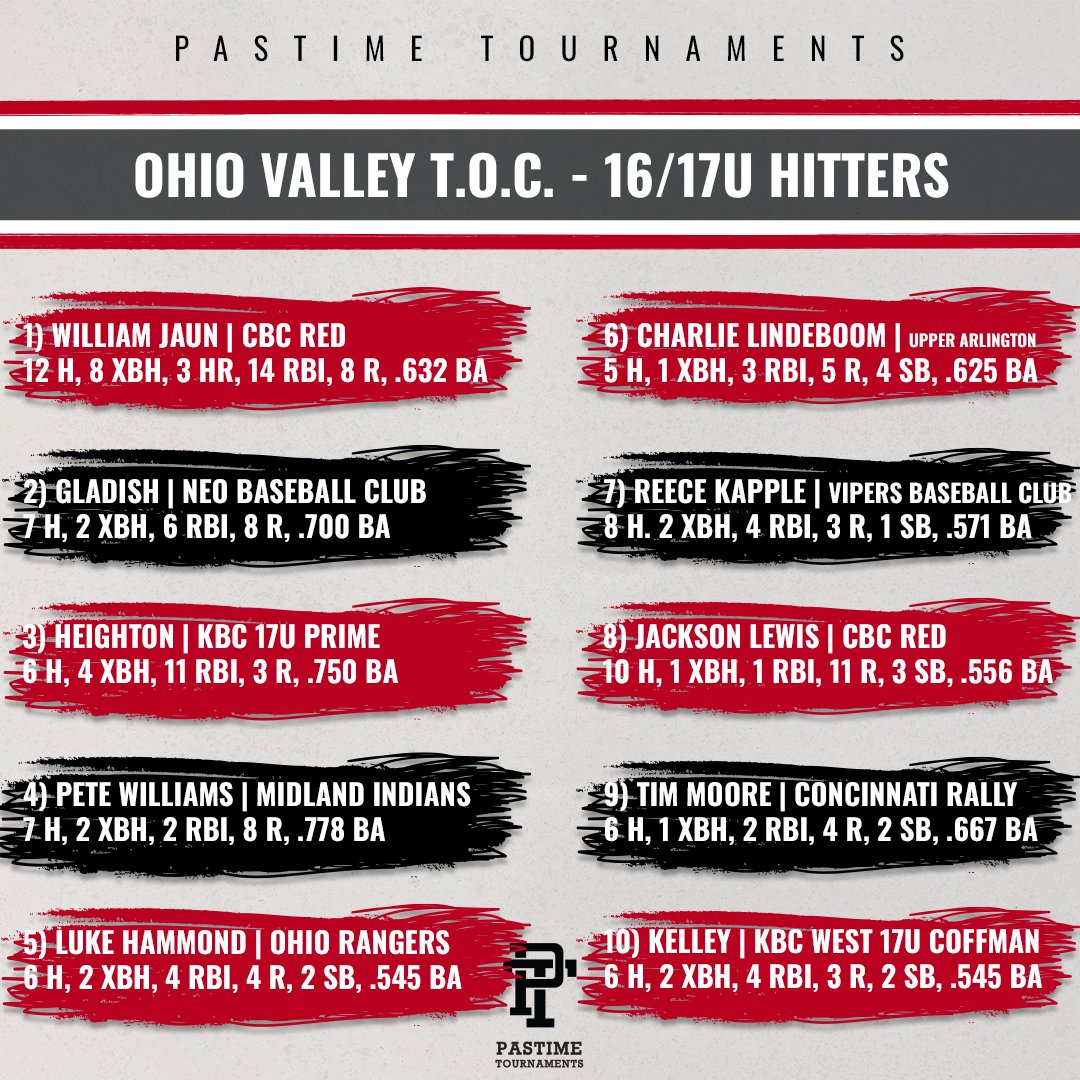 PASTIME TOURNAMENTS

OHIO VALLEY T.O.C. - 16/17U HITTERS

1) WILLIAM JAUN | CBC RED
12 H, 8 XBH, 3 HR, 14 RBI, 8 R, .632 BA

2) GLADISH | NEO BASEBALL CLUB
7 H, 2 XBH, 6 RBI, 8 R, .700 BA

3) HEIGHTON | KBC 17U PRIME
6 H, 4 XBH, 11 RBI, 3 R, .750 BA

4) PETE WILLIAMS | MIDLAND INDIANS
7 H, 2 XBH, 2 RBI, 8 R, .778 BA

5) LUKE HAMMOND | OHIO RANGERS
6 H, 2 XBH, 4 RBI, 4 R, 2 SB, .545 BA

6) CHARLIE LINDEBOOM | UPPER ARLINGTON
5 H, 1 XBH, 3 RBI, 5 R, 4 SB, .625 BA

7) REECE KAPPLE | VIPERS BASEBALL CLUB
8 H. 2 XBH, 4 RBI, 3 R, 1 SB, .571 BA

8) JACKSON LEWIS | CBC RED
10 H, 1 XBH, 1 RBI, 11 R, 3 SB, .556 BA

9) TIM MOORE | CONCINNATI RALLY
6 H, 1 XBH, 2 RBI, 4 R, 2 SB, .667 BA

10) KELLEY | KBC WEST 17U COFFMAN
6 H, 2 XBH, 4 RBI, 3 R, 2 SB, .545 BA

PASTIME
TOURNAMENTS